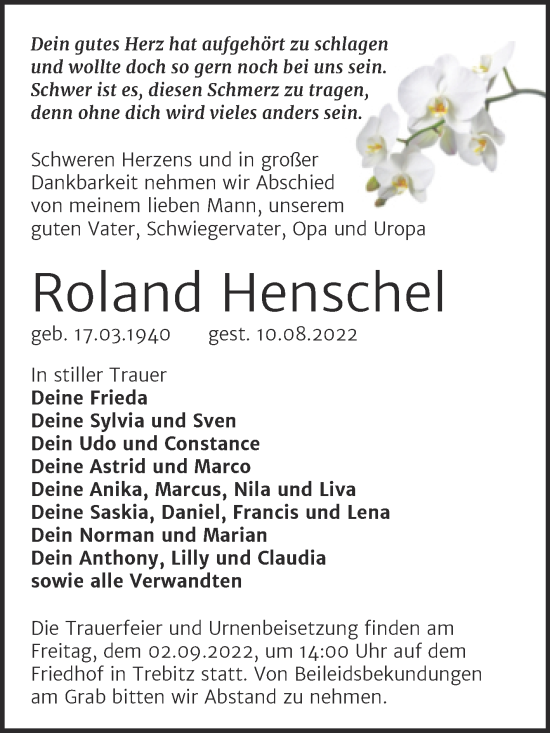 Dein gutes Herz hat aufgehört zu schlagen
und wollte doch so gern noch bei uns sein.
Schwer ist es, diesen Schmerz zu tragen,
denn ohne dich wird vieles anders sein.

Schweren Herzens und in großer Dankbarkeit nehmen wir Abschied von meinem lieben Mann, unserem guten Vater, Schwiegervater, Opa und Uropa

Roland Henschel

geb. 17.03.1940 gest. 10.08.2022

In stiller Trauer
Deine Frieda
Deine Sylvia und Sven
Dein Udo und Constance
Deine Astrid und Marco
Deine Anika, Marcus, Nila und Liva
Deine Saskia, Daniel, Francis und Lena
Dein Norman und Marian
Dein Anthony, Lilly und Claudia
sowie alle Verwandten

Die Trauerfeier und Urnenbeisetzung finden am Freitag, dem 02.09.2022, um 14:00 Uhr auf dem Friedhof in Trebitz statt. Von Beileidsbekundungen am Grab bitten wir Abstand zu nehmen.